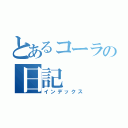 とあるコーラの日記
インデックス